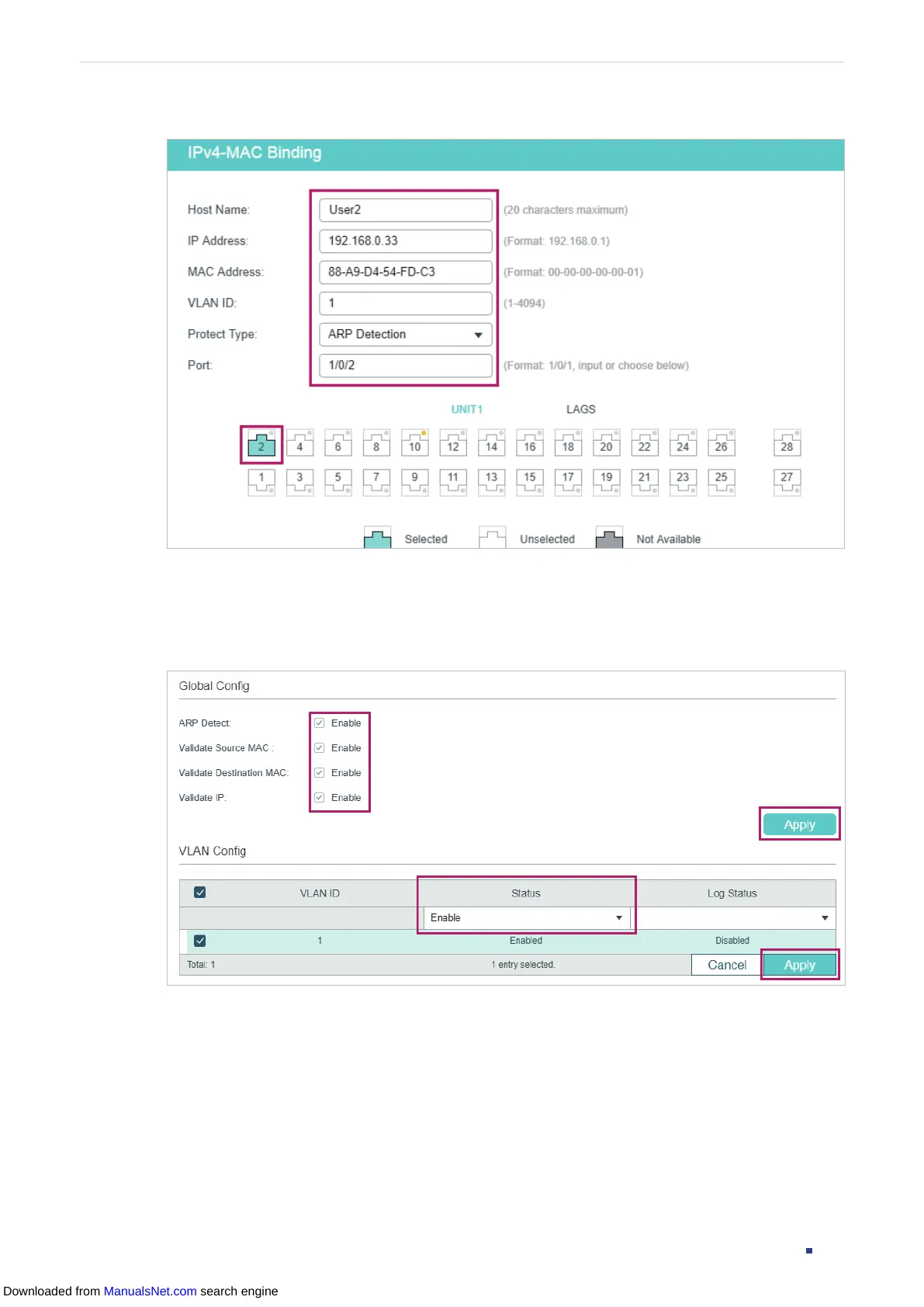 IPv4-MAC Binding

Host Name: User2 (20 characters maximum)

IP Address: 192.168.0.33 (Format: 192.168.0.1)

MAC Address: 88-A9-D4-54-FD-C3 (Format: 00-00-00-00-00-01)

VLAN ID: 1 (1-4094)

Protect Type: ARP Detection

Port: 1/0/2 (Format: 1/0/1, input or choose below)

UNIT1 LAGS

2 4 6 8 10 12 14 16 18 20 22 24 26 28

1 3 5 7 9 11 13 15 17 19 21 23 25 27

Selected Unselected Not Available

Global Config

ARP Detect: ☑ Enable

Validate Source MAC : ☑ Enable

Validate Destination MAC: ☑ Enable

Validate IP: ☑ Enable

Apply

VLAN Config

| ☑ | VLAN ID | Status | Log Status |
|---|---|---|---|
| | | Enable | |
| ☑ | 1 | Enabled | Disabled |

Total: 1 1 entry selected. Cancel Apply

Downloaded from ManualsNet.com search engine